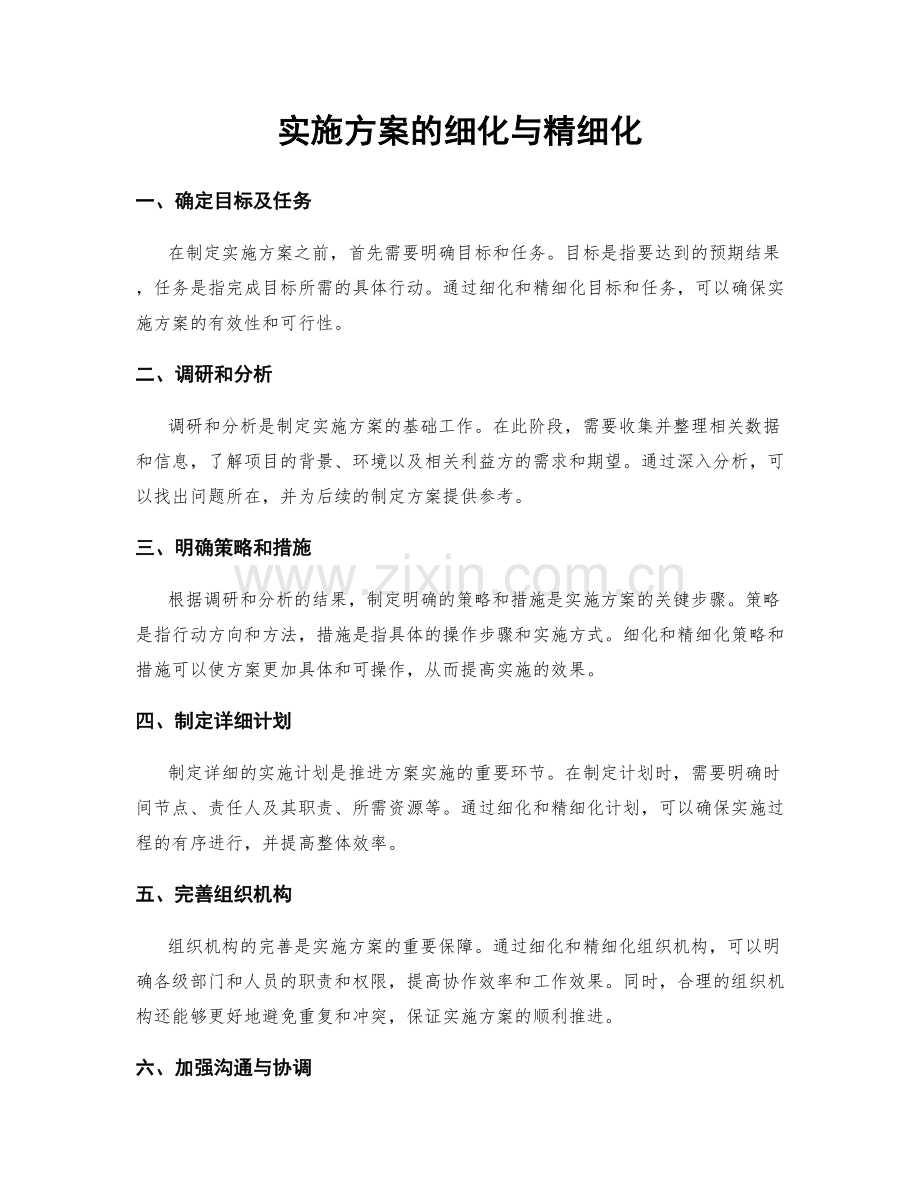 实施方案的细化与精细化

一、确定目标及任务

在制定实施方案之前，首先需要明确目标和任务。目标是指要达到的预期结果，任务是指完成目标所需的具体行动。通过细化和精细化目标和任务，可以确保实施方案的有效性和可行性。

二、调研和分析

调研和分析是制定实施方案的基础工作。在此阶段，需要收集并整理相关数据和信息，了解项目的背景、环境以及相关利益方的需求和期望。通过深入分析，可以找出问题所在，并为后续的制定方案提供参考。

三、明确策略和措施

根据调研和分析的结果，制定明确的策略和措施是实施方案的关键步骤。策略是指行动方向和方法，措施是指具体的操作步骤和实施方式。细化和精细化策略和措施可以使方案更加具体和可操作，从而提高实施的效果。

四、制定详细计划

制定详细的实施计划是推进方案实施的重要环节。在制定计划时，需要明确时间节点、责任人及其职责、所需资源等。通过细化和精细化计划，可以确保实施过程的有序进行，并提高整体效率。

五、完善组织机构

组织机构的完善是实施方案的重要保障。通过细化和精细化组织机构，可以明确各级部门和人员的职责和权限，提高协作效率和工作效果。同时，合理的组织机构还能够更好地避免重复和冲突，保证实施方案的顺利推进。

六、加强沟通与协调

www.zixin.com.cn